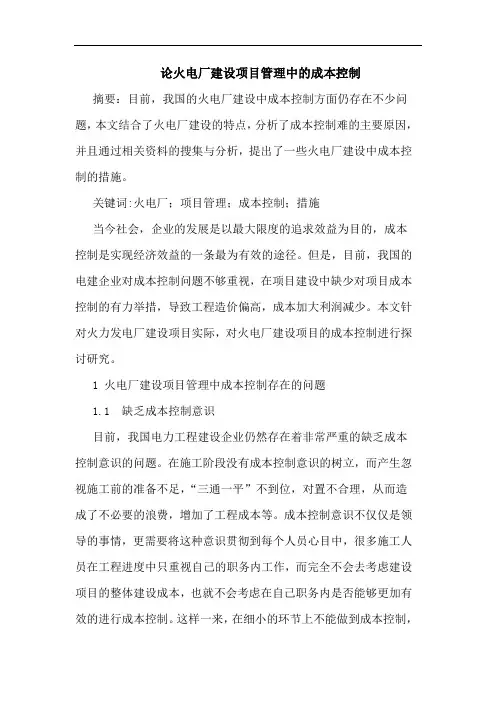 论火电厂建设项目管理中的成本控制

摘要：目前，我国的火电厂建设中成本控制方面仍存在不少问题，本文结合了火电厂建设的特点，分析了成本控制难的主要原因，并且通过相关资料的搜集与分析，提出了一些火电厂建设中成本控制的措施。

关键词:火电厂；项目管理；成本控制；措施

当今社会，企业的发展是以最大限度的追求效益为目的，成本控制是实现经济效益的一条最为有效的途径。但是，目前，我国的电建企业对成本控制问题不够重视，在项目建设中缺少对项目成本控制的有力举措，导致工程造价偏高，成本加大利润减少。本文针对火力发电厂建设项目实际，对火电厂建设项目的成本控制进行探讨研究。

1 火电厂建设项目管理中成本控制存在的问题

1.1 缺乏成本控制意识

目前，我国电力工程建设企业仍然存在着非常严重的缺乏成本控制意识的问题。在施工阶段没有成本控制意识的树立，而产生忽视施工前的准备不足，“三通一平”不到位，对置不合理，从而造成了不必要的浪费，增加了工程成本等。成本控制意识不仅仅是领导的事情，更需要将这种意识贯彻到每个人员心目中，很多施工人员在工程进度中只重视自己的职务内工作，而完全不会去考虑建设项目的整体建设成本，也就不会考虑在自己职务内是否能够更加有效的进行成本控制。这样一来，在细小的环节上不能做到成本控制，